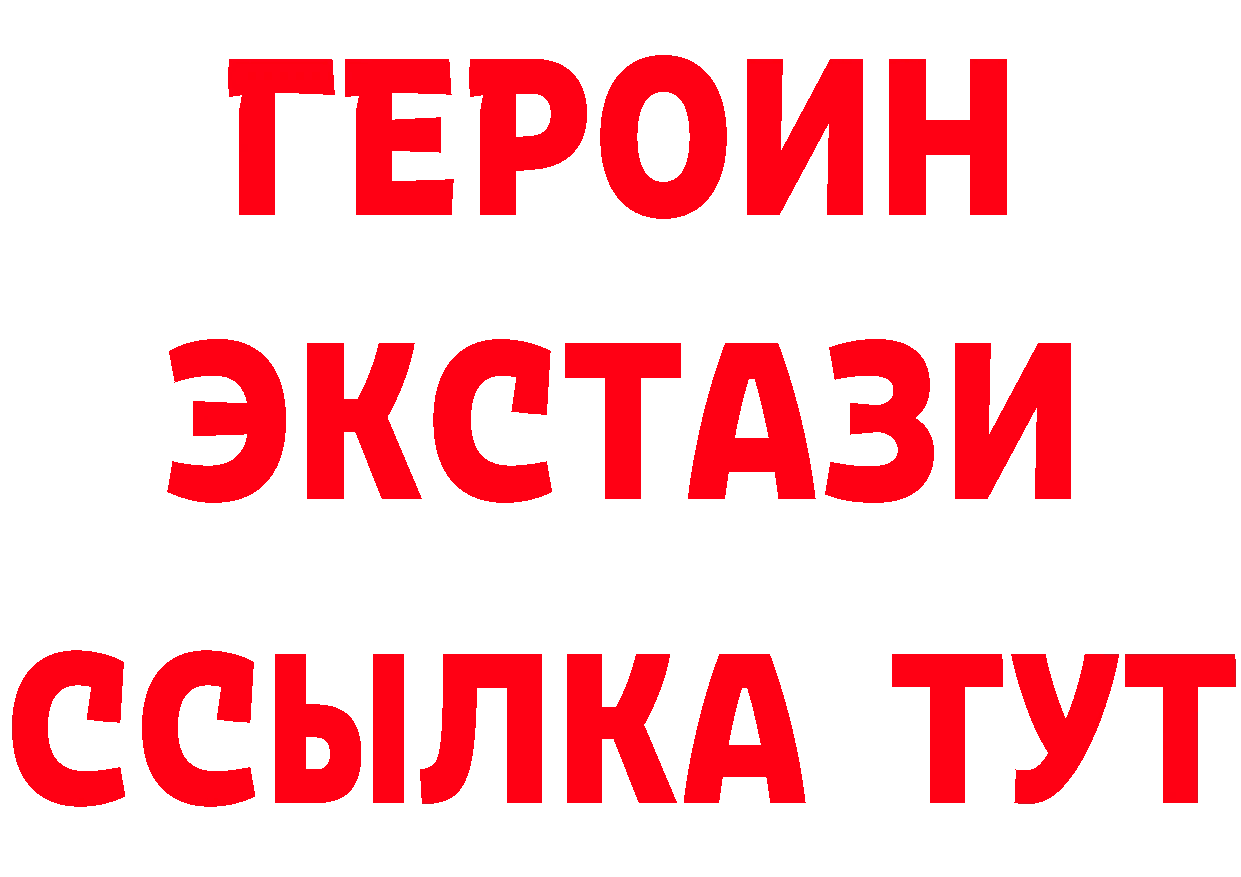 ГЕРОИН ЭКСТАЗИ ССЫЛКА ТУТ